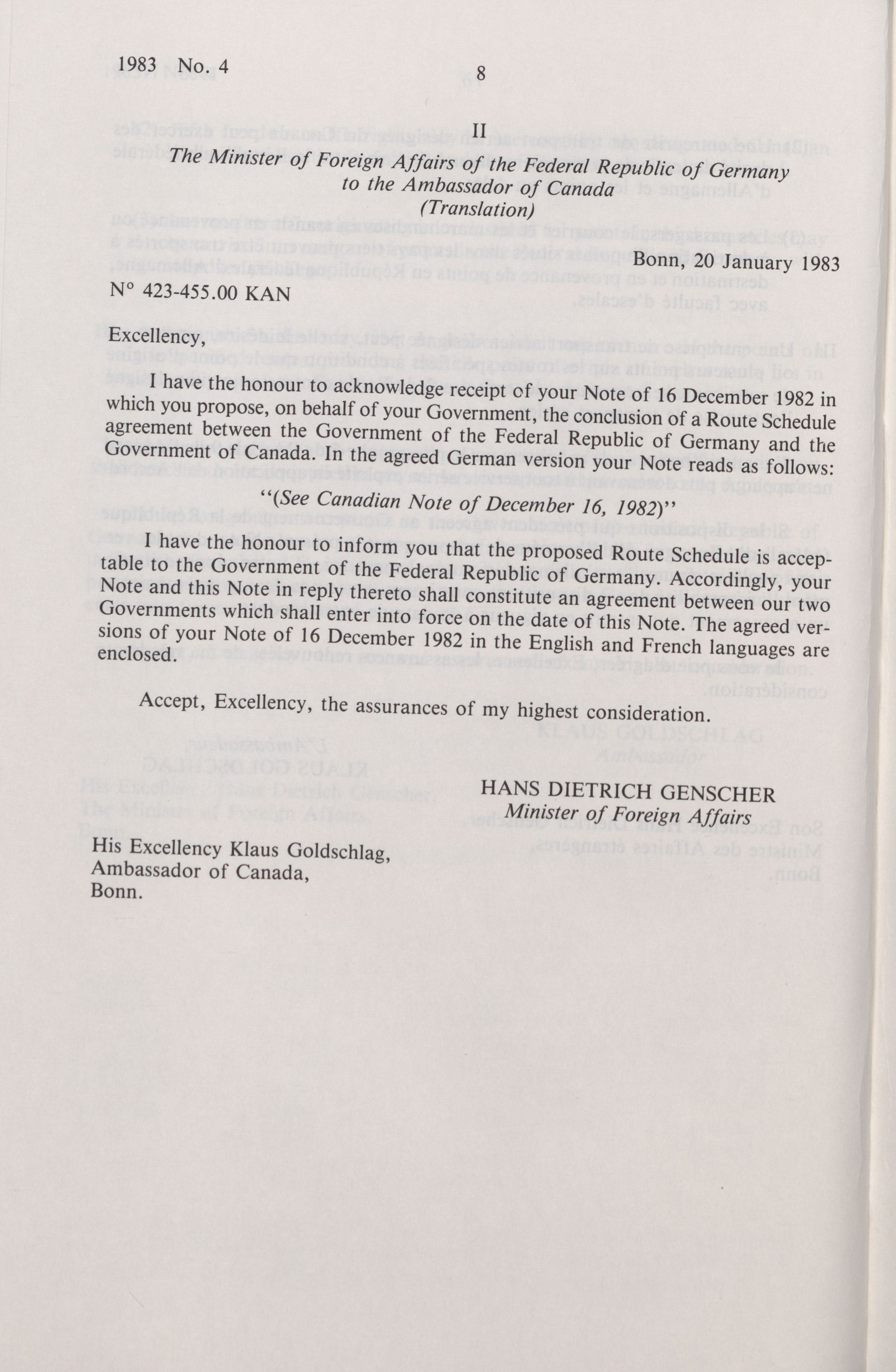 1983 No. 4

8

II

The Minister of Foreign Affairs of the Federal Republic of Germany to the Ambassador of Canada

(Translation)

Bonn, 20 January 1983

N° 423-455.00 KAN

Excellency,

I have the honour to acknowledge receipt of your Note of 16 December 1982 in which you propose, on behalf of your Government, the conclusion of a Route Schedule agreement between the Government of the Federal Republic of Germany and the Government of Canada. In the agreed German version your Note reads as follows:

"(See Canadian Note of December 16, 1982)"

I have the honour to inform you that the proposed Route Schedule is acceptable to the Government of the Federal Republic of Germany. Accordingly, your Note and this Note in reply thereto shall constitute an agreement between our two Governments which shall enter into force on the date of this Note. The agreed versions of your Note of 16 December 1982 in the English and French languages are enclosed.

Accept, Excellency, the assurances of my highest consideration.

HANS DIETRICH GENSCHER
Minister of Foreign Affairs

His Excellency Klaus Goldschlag,
Ambassador of Canada,
Bonn.